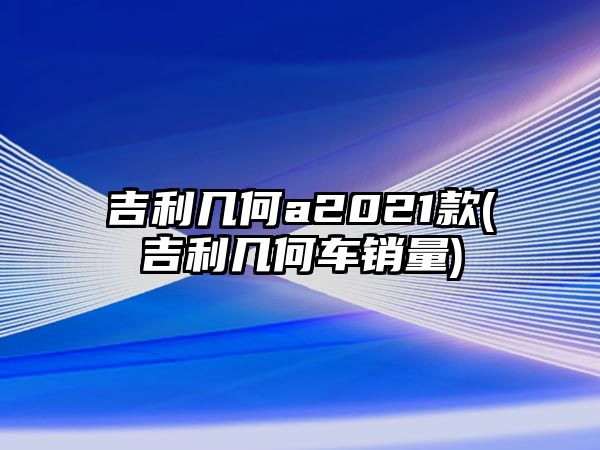 吉利几何a2021款(吉利几何车销量)